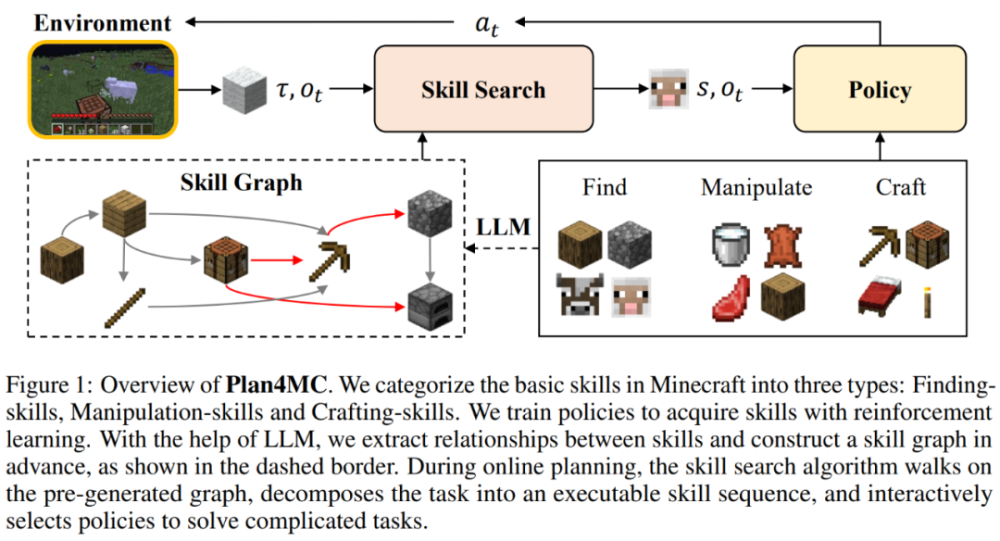 Environment

$a_t$

$\tau, o_t$

Skill Search

$s, o_t$

Policy

Skill Graph

LLM

Find

Manipulate

Craft

Figure 1: Overview of **Plan4MC**. We categorize the basic skills in Minecraft into three types: Finding-skills, Manipulation-skills and Crafting-skills. We train policies to acquire skills with reinforcement learning. With the help of LLM, we extract relationships between skills and construct a skill graph in advance, as shown in the dashed border. During online planning, the skill search algorithm walks on the pre-generated graph, decomposes the task into an executable skill sequence, and interactively selects policies to solve complicated tasks.